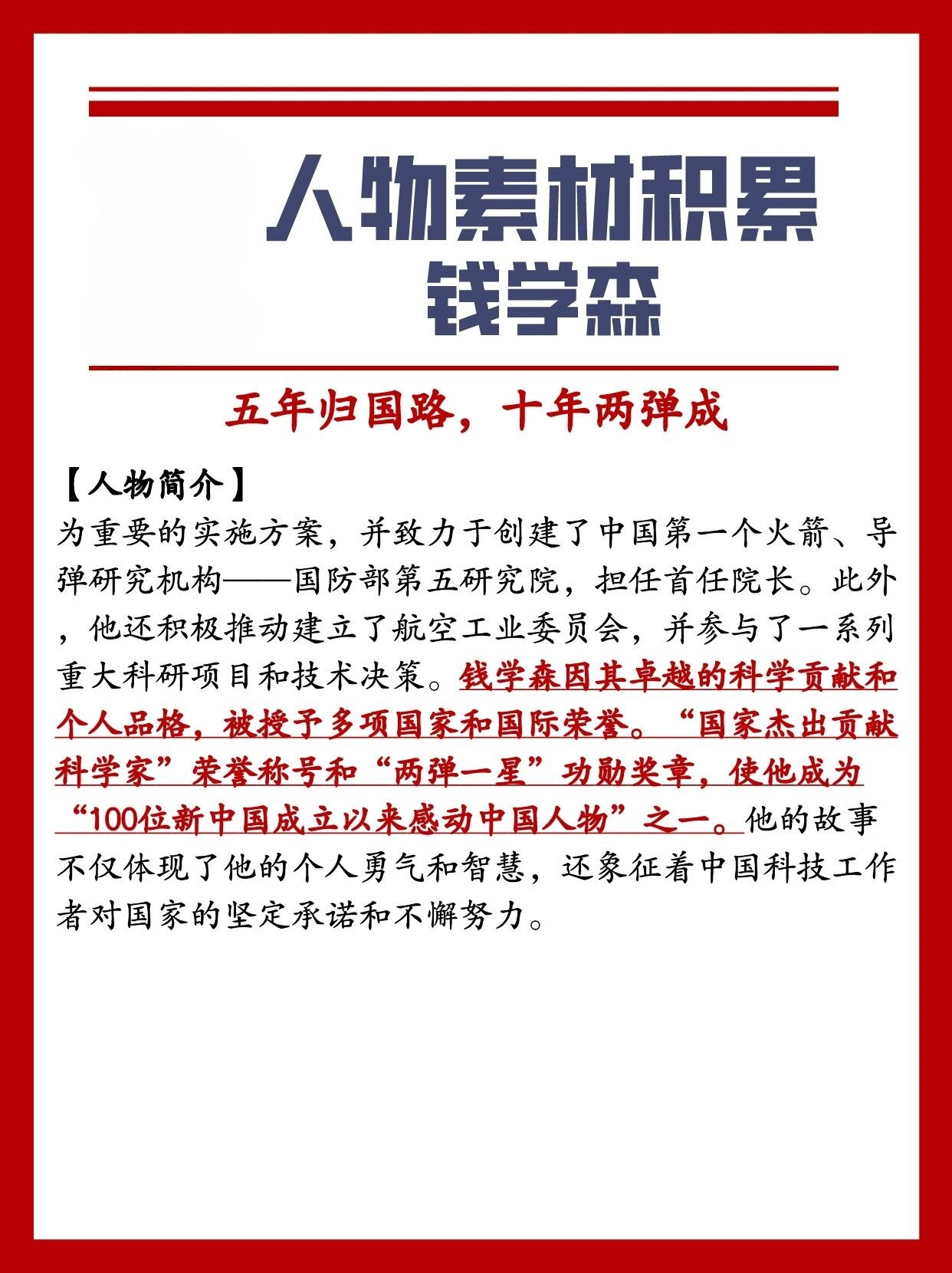 人物素材积累
钱学森

五年归国路，十年两弹成

【人物简介】
为重要的实施方案，并致力于创建了中国第一个火箭、导弹研究机构——国防部第五研究院，担任首任院长。此外，他还积极推动建立了航空工业委员会，并参与了一系列重大科研项目和技术决策。钱学森因其卓越的科学贡献和个人品格，被授予多项国家和国际荣誉。“国家杰出贡献科学家”荣誉称号和“两弹一星”功勋奖章，使他成为“100位新中国成立以来感动中国人物”之一。他的故事不仅体现了他的个人勇气和智慧，还象征着中国科技工作者对国家的坚定承诺和不懈努力。